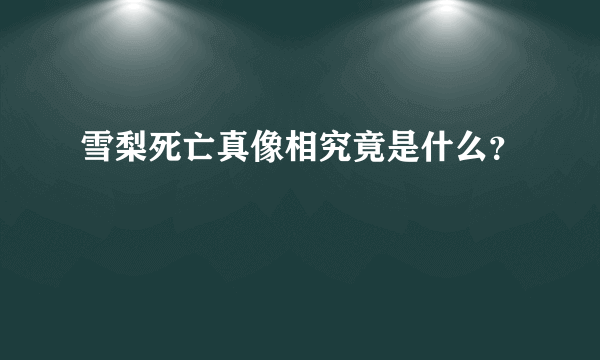 雪梨死亡真像相究竟是什么?